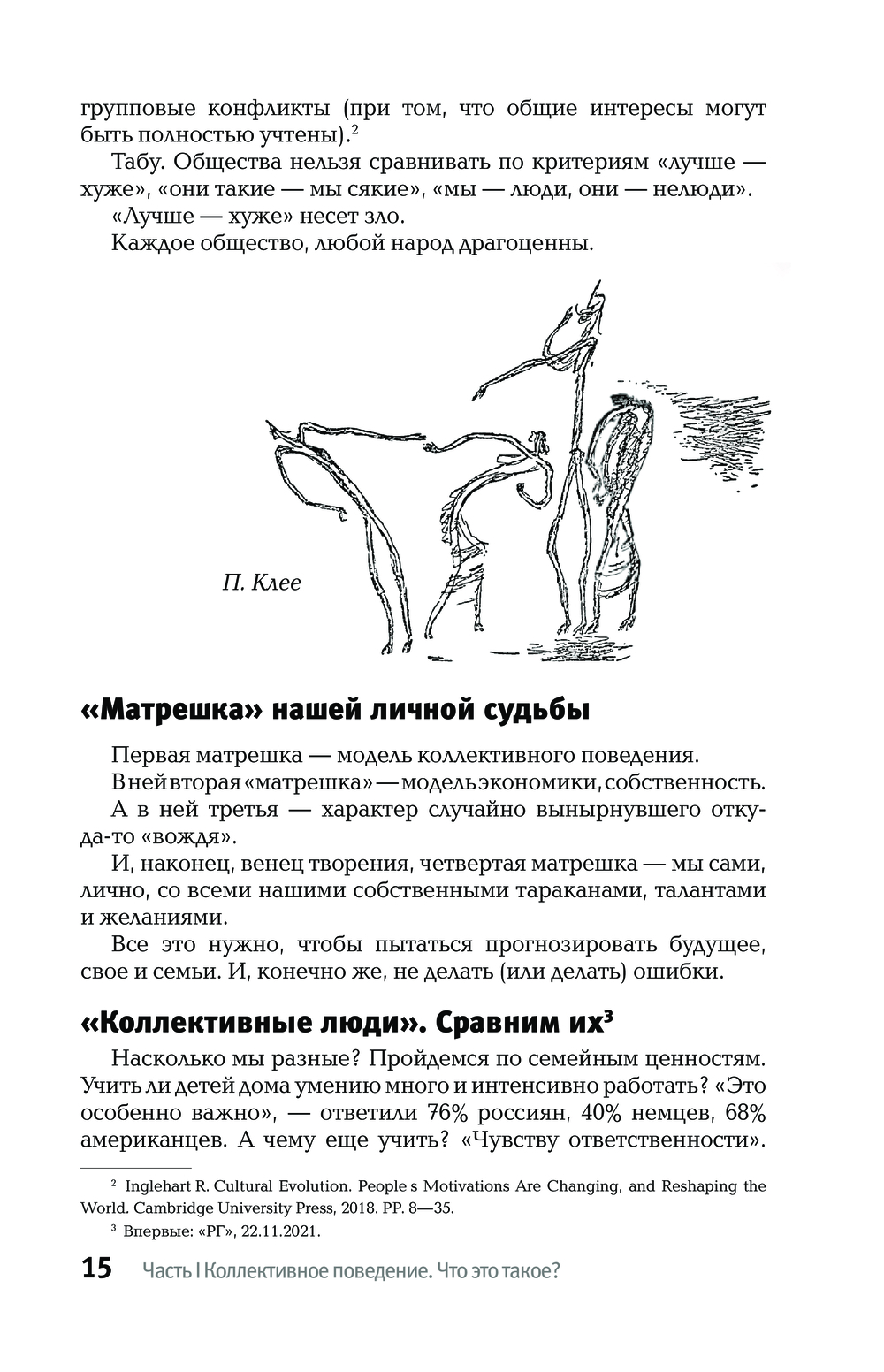 групповые конфликты (при том, что общие интересы могут быть полностью учтены).$^2$

Табу. Общества нельзя сравнивать по критериям «лучше — хуже», «они такие — мы сякие», «мы — люди, они — нелюди».

«Лучше — хуже» несет зло.

Каждое общество, любой народ драгоценны.

П. Клее

«Матрешка» нашей личной судьбы

Первая матрешка — модель коллективного поведения.

В ней вторая «матрешка» — модель экономики, собственность.

А в ней третья — характер случайно вынырнувшего откуда-то «вождя».

И, наконец, венец творения, четвертая матрешка — мы сами, лично, со всеми нашими собственными тараканами, талантами и желаниями.

Все это нужно, чтобы пытаться прогнозировать будущее, свое и семьи. И, конечно же, не делать (или делать) ошибки.

«Коллективные люди». Сравним их$^3$

Насколько мы разные? Пройдемся по семейным ценностям. Учить ли детей дома умению много и интенсивно работать? «Это особенно важно», — ответили 76% россиян, 40% немцев, 68% американцев. А чему еще учить? «Чувству ответственности».

$^2$ Inglehart R. Cultural Evolution. People s Motivations Are Changing, and Reshaping the World. Cambridge University Press, 2018. PP. 8—35.

$^3$ Впервые: «РГ», 22.11.2021.

15 Часть I Коллективное поведение. Что это такое?